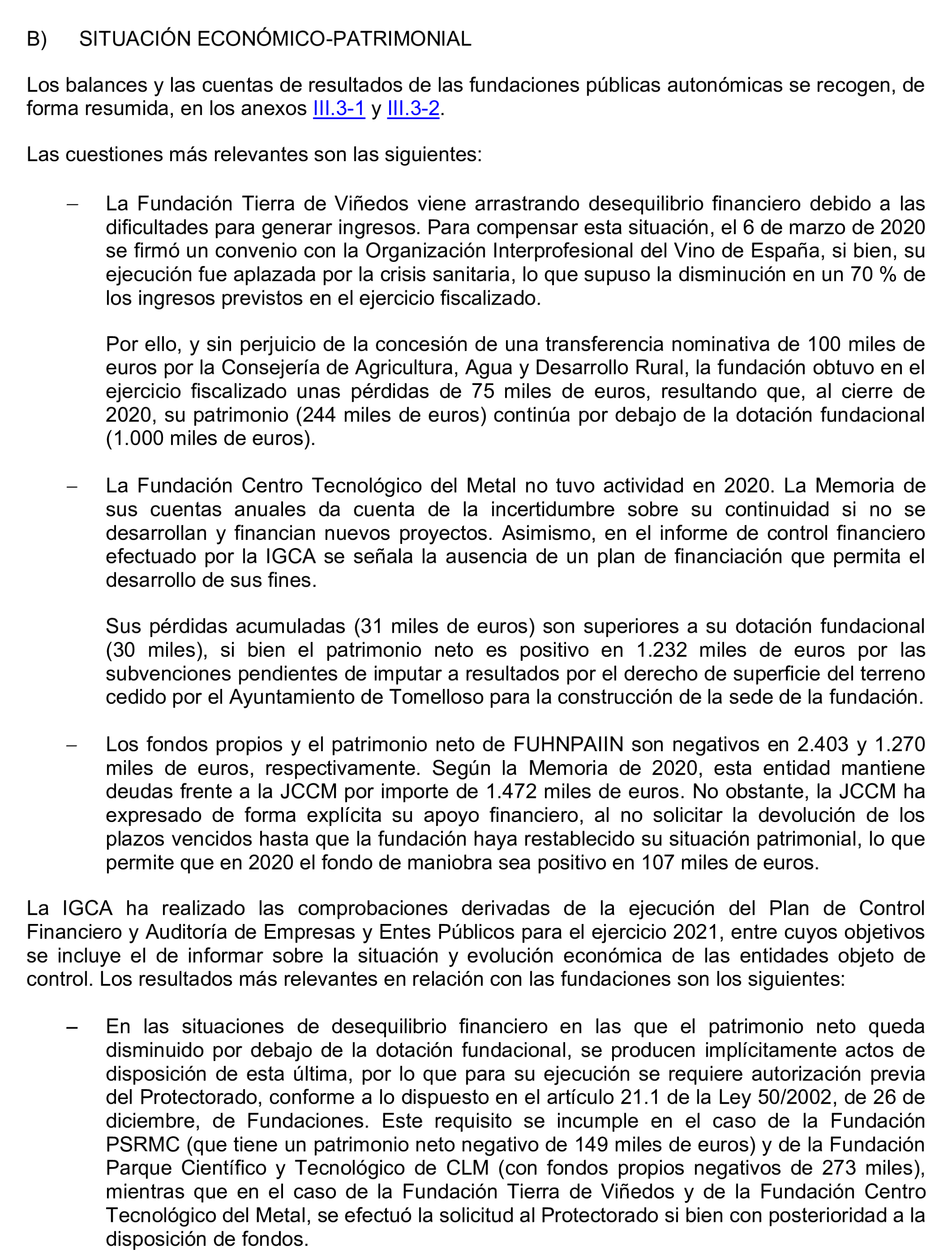 B) SITUACIÓN ECONÓMICO-PATRIMONIAL

Los balances y las cuentas de resultados de las fundaciones públicas autonómicas se recogen, de forma resumida, en los anexos III.3-1 y III.3-2.

Las cuestiones más relevantes son las siguientes:

– La Fundación Tierra de Viñedos viene arrastrando desequilibrio financiero debido a las dificultades para generar ingresos. Para compensar esta situación, el 6 de marzo de 2020 se firmó un convenio con la Organización Interprofesional del Vino de España, si bien, su ejecución fue aplazada por la crisis sanitaria, lo que supuso la disminución en un 70 % de los ingresos previstos en el ejercicio fiscalizado.

Por ello, y sin perjuicio de la concesión de una transferencia nominativa de 100 miles de euros por la Consejería de Agricultura, Agua y Desarrollo Rural, la fundación obtuvo en el ejercicio fiscalizado unas pérdidas de 75 miles de euros, resultando que, al cierre de 2020, su patrimonio (244 miles de euros) continúa por debajo de la dotación fundacional (1.000 miles de euros).

– La Fundación Centro Tecnológico del Metal no tuvo actividad en 2020. La Memoria de sus cuentas anuales da cuenta de la incertidumbre sobre su continuidad si no se desarrollan y financian nuevos proyectos. Asimismo, en el informe de control financiero efectuado por la IGCA se señala la ausencia de un plan de financiación que permita el desarrollo de sus fines.

Sus pérdidas acumuladas (31 miles de euros) son superiores a su dotación fundacional (30 miles), si bien el patrimonio neto es positivo en 1.232 miles de euros por las subvenciones pendientes de imputar a resultados por el derecho de superficie del terreno cedido por el Ayuntamiento de Tomelloso para la construcción de la sede de la fundación.

– Los fondos propios y el patrimonio neto de FUHNPAIIN son negativos en 2.403 y 1.270 miles de euros, respectivamente. Según la Memoria de 2020, esta entidad mantiene deudas frente a la JCCM por importe de 1.472 miles de euros. No obstante, la JCCM ha expresado de forma explícita su apoyo financiero, al no solicitar la devolución de los plazos vencidos hasta que la fundación haya restablecido su situación patrimonial, lo que permite que en 2020 el fondo de maniobra sea positivo en 107 miles de euros.

La IGCA ha realizado las comprobaciones derivadas de la ejecución del Plan de Control Financiero y Auditoría de Empresas y Entes Públicos para el ejercicio 2021, entre cuyos objetivos se incluye el de informar sobre la situación y evolución económica de las entidades objeto de control. Los resultados más relevantes en relación con las fundaciones son los siguientes:

– En las situaciones de desequilibrio financiero en las que el patrimonio neto queda disminuido por debajo de la dotación fundacional, se producen implícitamente actos de disposición de esta última, por lo que para su ejecución se requiere autorización previa del Protectorado, conforme a lo dispuesto en el artículo 21.1 de la Ley 50/2002, de 26 de diciembre, de Fundaciones. Este requisito se incumple en el caso de la Fundación PSRMC (que tiene un patrimonio neto negativo de 149 miles de euros) y de la Fundación Parque Científico y Tecnológico de CLM (con fondos propios negativos de 273 miles), mientras que en el caso de la Fundación Tierra de Viñedos y de la Fundación Centro Tecnológico del Metal, se efectuó la solicitud al Protectorado si bien con posterioridad a la disposición de fondos.